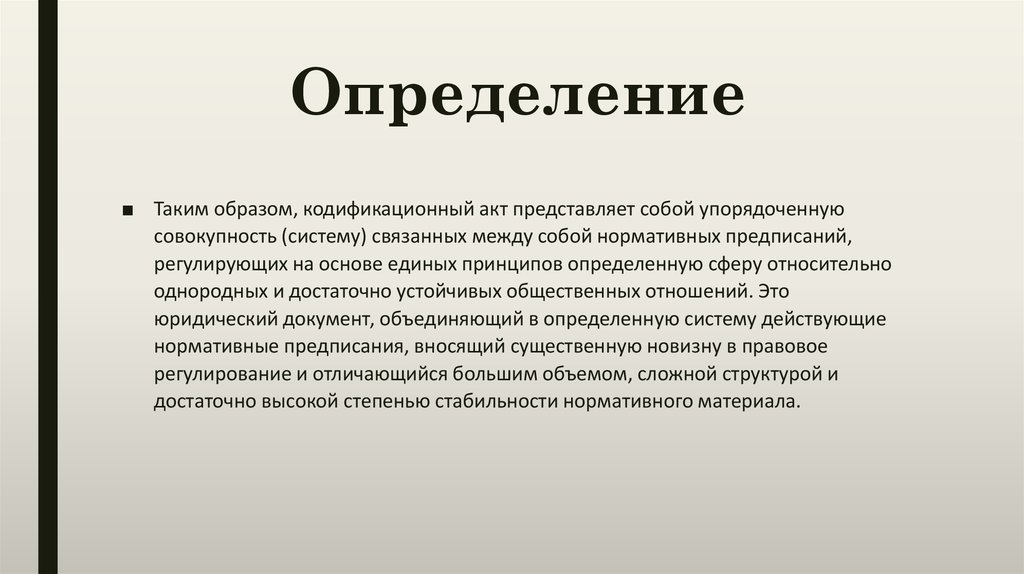 Определение

■ Таким образом, кодификационный акт представляет собой упорядоченную совокупность (систему) связанных между собой нормативных предписаний, регулирующих на основе единых принципов определенную сферу относительно однородных и достаточно устойчивых общественных отношений. Это юридический документ, объединяющий в определенную систему действующие нормативные предписания, вносящий существенную новизну в правовое регулирование и отличающийся большим объемом, сложной структурой и достаточно высокой степенью стабильности нормативного материала.